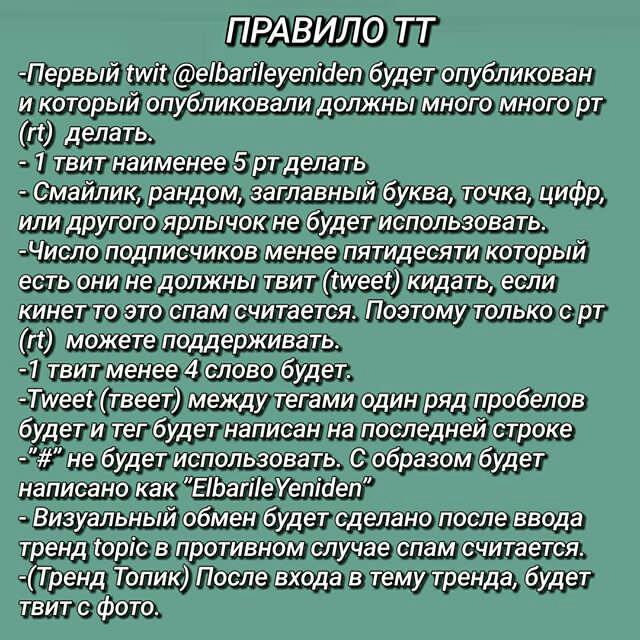 ПРАВИЛО ТТ

-Первый twit @elbarileyeniden будет опубликован и который опубликовали должны много много рт (rt) делать.
- 1 твит наименее 5 рт делать
- Смайлик, рандом, заглавный буква, точка, цифр, или другого ярлычок не будет использовать.
-Число подписчиков менее пятидесяти который есть они не должны твит (tweet) кидать, если кинет то это спам считается. Поэтому только с рт (rt) можете поддерживать.
-1 твит менее 4 слово будет.
-Tweet (твеет) между тегами один ряд пробелов будет и тег будет написан на последней строке
-"#" не будет использовать. С образом будет написано как "ElbarileYeniden"
- Визуальный обмен будет сделано после ввода тренд topic в противном случае спам считается.
-(Тренд Топик) После входа в тему тренда, будет твит с фото.